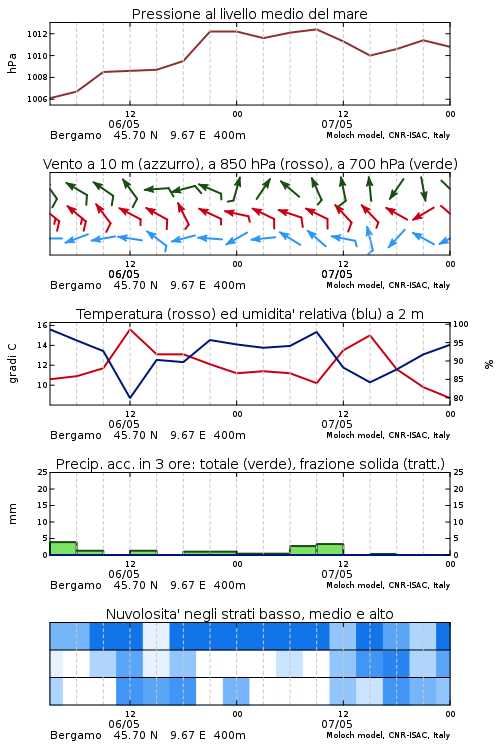 Pressione al livello medio del mare

hPa

1012
1010
1008
1006

12
06/05
00
12
07/05
00

Bergamo 45.70 N 9.67 E 400m
Moloch model, CNR-ISAC, Italy

Vento a 10 m (azzurro), a 850 hPa (rosso), a 700 hPa (verde)

12
06/05
00
12
07/05
00

Bergamo 45.70 N 9.67 E 400m
Moloch model, CNR-ISAC, Italy

Temperatura (rosso) ed umidita' relativa (blu) a 2 m

gradi C

16
14
12
10

100
95
90
85
80

%

12
06/05
00
12
07/05
00

Bergamo 45.70 N 9.67 E 400m
Moloch model, CNR-ISAC, Italy

Precip. acc. in 3 ore: totale (verde), frazione solida (tratt.)

mm

25
20
15
10
5
0

25
20
15
10
5
0

12
06/05
00
12
07/05
00

Bergamo 45.70 N 9.67 E 400m
Moloch model, CNR-ISAC, Italy

Nuvolosita' negli strati basso, medio e alto

12
06/05
00
12
07/05
00

Bergamo 45.70 N 9.67 E 400m
Moloch model, CNR-ISAC, Italy